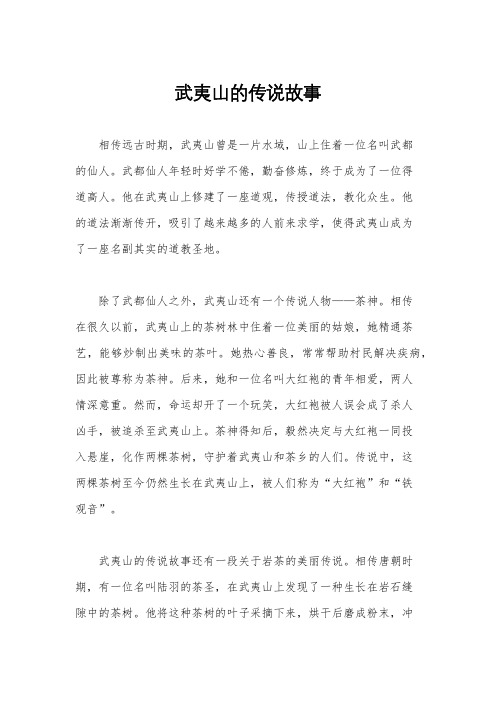 武夷山的传说故事

相传远古时期，武夷山曾是一片水域，山上住着一位名叫武都的仙人。武都仙人年轻时好学不倦，勤奋修炼，终于成为了一位得道高人。他在武夷山上修建了一座道观，传授道法，教化众生。他的道法渐渐传开，吸引了越来越多的人前来求学，使得武夷山成为了一座名副其实的道教圣地。

除了武都仙人之外，武夷山还有一个传说人物——茶神。相传在很久以前，武夷山上的茶树林中住着一位美丽的姑娘，她精通茶艺，能够炒制出美味的茶叶。她热心善良，常常帮助村民解决疾病，因此被尊称为茶神。后来，她和一位名叫大红袍的青年相爱，两人情深意重。然而，命运却开了一个玩笑，大红袍被人误会成了杀人凶手，被追杀至武夷山上。茶神得知后，毅然决定与大红袍一同投入悬崖，化作两棵茶树，守护着武夷山和茶乡的人们。传说中，这两棵茶树至今仍然生长在武夷山上，被人们称为“大红袍”和“铁观音”。

武夷山的传说故事还有一段关于岩茶的美丽传说。相传唐朝时期，有一位名叫陆羽的茶圣，在武夷山上发现了一种生长在岩石缝隙中的茶树。他将这种茶树的叶子采摘下来，烘干后磨成粉末，冲